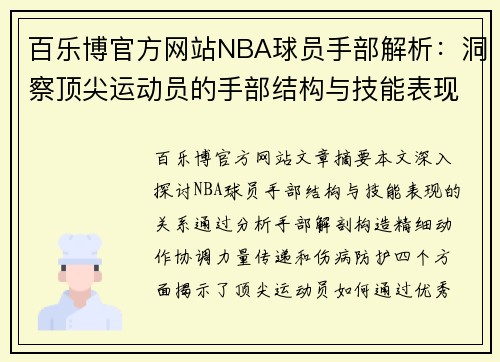 百乐博官方网站NBA球员手部解析：洞察顶尖运动员的手部结构与技能表现

百乐博官方网站文章摘要本文深入探讨NBA球员手部结构与技能表现的关系通过分析手部解剖构造精细动作协调力量传递和伤病防护四个方面揭示了顶尖运动员如何通过优秀